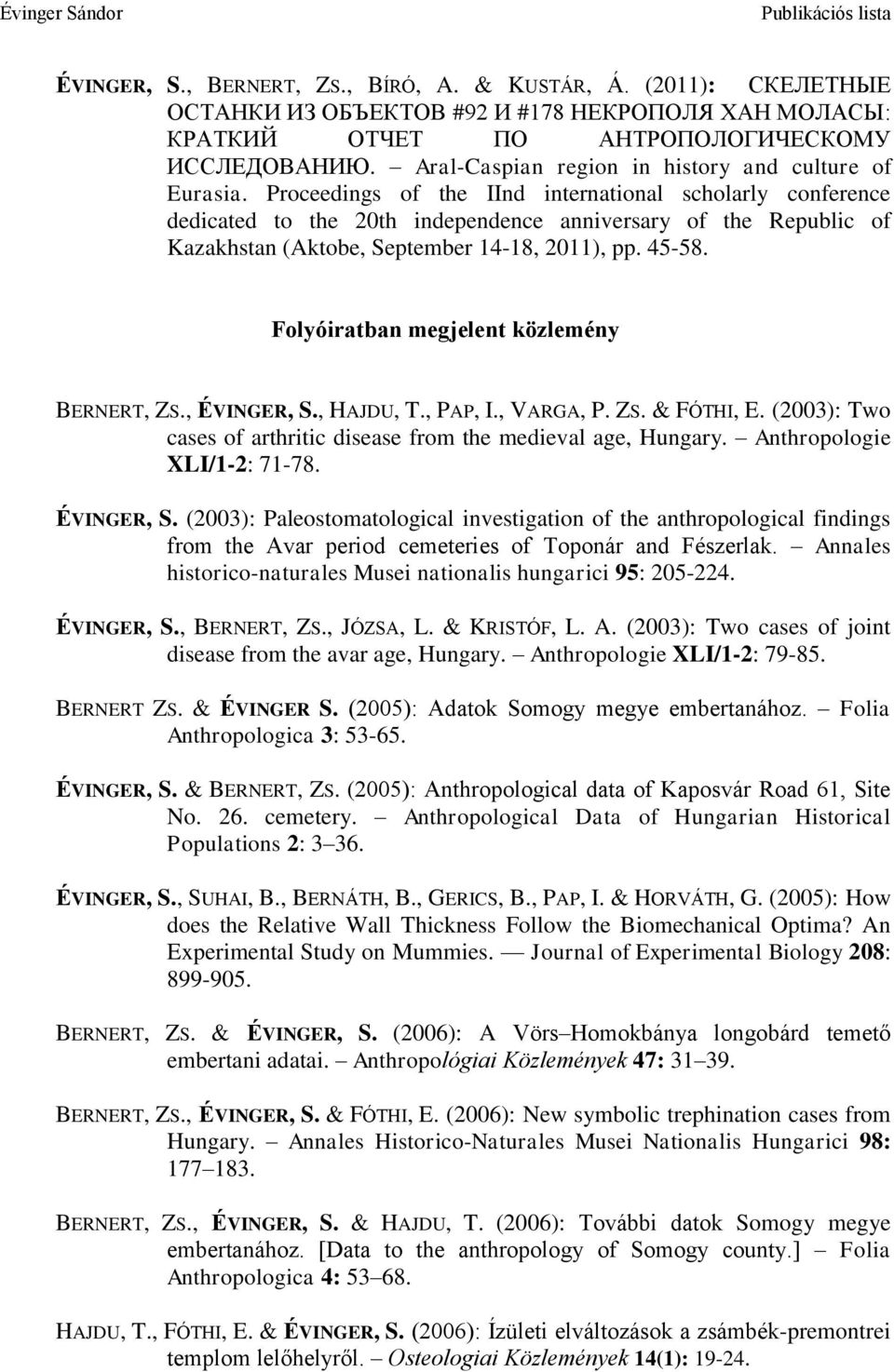 Évinger Sándor Publikációs lista

ÉVINGER, S., BERNERT, ZS., BÍRÓ, A. & KUSTÁR, Á. (2011): СКЕЛЕТНЫЕ ОСТАНКИ ИЗ ОБЪЕКТОВ #92 И #178 НЕКРОПОЛЯ ХАН МОЛАСЫ: КРАТКИЙ ОТЧЕТ ПО АНТРОПОЛОГИЧЕСКОМУ ИССЛЕДОВАНИЮ. – Aral-Caspian region in history and culture of Eurasia. Proceedings of the IInd international scholarly conference dedicated to the 20th independence anniversary of the Republic of Kazakhstan (Aktobe, September 14-18, 2011), pp. 45-58.

Folyóiratban megjelent közlemény

BERNERT, ZS., ÉVINGER, S., HAJDU, T., PAP, I., VARGA, P. ZS. & FÓTHI, E. (2003): Two cases of arthritic disease from the medieval age, Hungary. – Anthropologie XLI/1-2: 71-78.

ÉVINGER, S. (2003): Paleostomatological investigation of the anthropological findings from the Avar period cemeteries of Toponár and Fészerlak. – Annales historico-naturales Musei nationalis hungarici 95: 205-224.

ÉVINGER, S., BERNERT, ZS., JÓZSA, L. & KRISTÓF, L. A. (2003): Two cases of joint disease from the avar age, Hungary. – Anthropologie XLI/1-2: 79-85.

BERNERT ZS. & ÉVINGER S. (2005): Adatok Somogy megye embertanához. – Folia Anthropologica 3: 53-65.

ÉVINGER, S. & BERNERT, ZS. (2005): Anthropological data of Kaposvár Road 61, Site No. 26. cemetery. – Anthropological Data of Hungarian Historical Populations 2: 3–36.

ÉVINGER, S., SUHAI, B., BERNÁTH, B., GERICS, B., PAP, I. & HORVÁTH, G. (2005): How does the Relative Wall Thickness Follow the Biomechanical Optima? An Experimental Study on Mummies. — Journal of Experimental Biology 208: 899-905.

BERNERT, ZS. & ÉVINGER, S. (2006): A Vörs–Homokbánya longobárd temető embertani adatai. – Anthropológiai Közlemények 47: 31–39.

BERNERT, ZS., ÉVINGER, S. & FÓTHI, E. (2006): New symbolic trephination cases from Hungary. – Annales Historico-Naturales Musei Nationalis Hungarici 98: 177–183.

BERNERT, ZS., ÉVINGER, S. & HAJDU, T. (2006): További datok Somogy megye embertanához. [Data to the anthropology of Somogy county.] – Folia Anthropologica 4: 53–68.

HAJDU, T., FÓTHI, E. & ÉVINGER, S. (2006): Ízületi elváltozások a zsámbék-premontrei templom lelőhelyről. – Osteologiai Közlemények 14(1): 19-24.